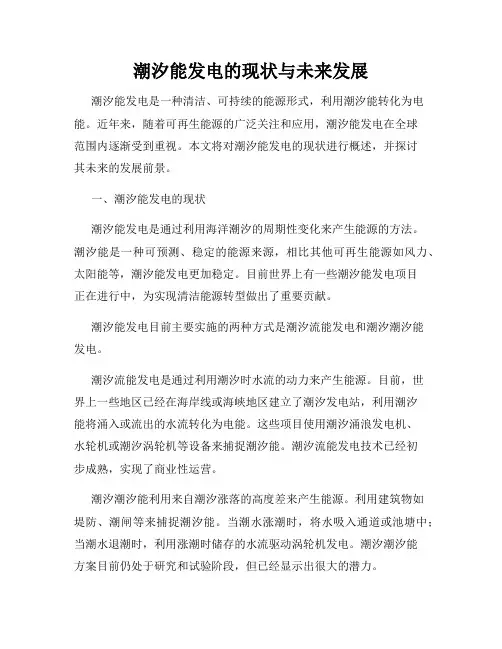 潮汐能发电的现状与未来发展

潮汐能发电是一种清洁、可持续的能源形式，利用潮汐能转化为电能。近年来，随着可再生能源的广泛关注和应用，潮汐能发电在全球范围内逐渐受到重视。本文将对潮汐能发电的现状进行概述，并探讨其未来的发展前景。

一、潮汐能发电的现状

潮汐能发电是通过利用海洋潮汐的周期性变化来产生能源的方法。潮汐能是一种可预测、稳定的能源来源，相比其他可再生能源如风力、太阳能等，潮汐能发电更加稳定。目前世界上有一些潮汐能发电项目正在进行中，为实现清洁能源转型做出了重要贡献。

潮汐能发电目前主要实施的两种方式是潮汐流能发电和潮汐潮汐能发电。

潮汐流能发电是通过利用潮汐时水流的动力来产生能源。目前，世界上一些地区已经在海岸线或海峡地区建立了潮汐发电站，利用潮汐能将涌入或流出的水流转化为电能。这些项目使用潮汐涌浪发电机、水轮机或潮汐涡轮机等设备来捕捉潮汐能。潮汐流能发电技术已经初步成熟，实现了商业性运营。

潮汐潮汐能利用来自潮汐涨落的高度差来产生能源。利用建筑物如堤防、潮闸等来捕捉潮汐能。当潮水涨潮时，将水吸入通道或池塘中；当潮水退潮时，利用涨潮时储存的水流驱动涡轮机发电。潮汐潮汐能方案目前仍处于研究和试验阶段，但已经显示出很大的潜力。